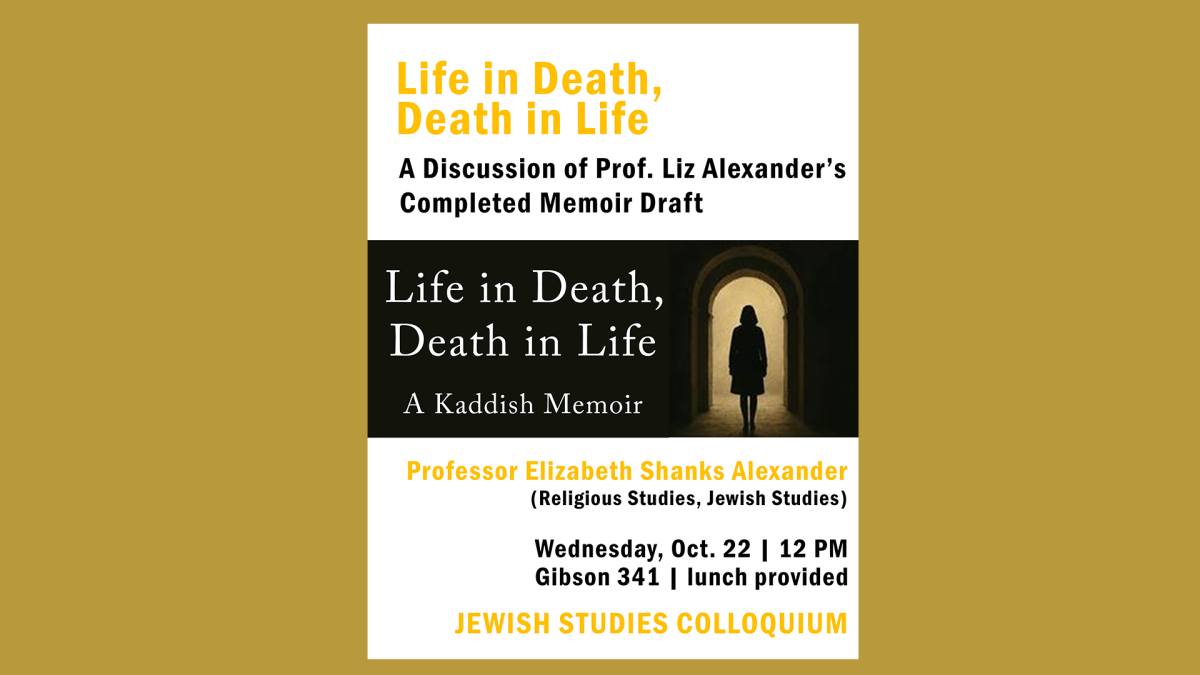 Life in Death,
Death in Life

A Discussion of Prof. Liz Alexander's Completed Memoir Draft

Life in Death,
Death in Life

A Kaddish Memoir

Professor Elizabeth Shanks Alexander
(Religious Studies, Jewish Studies)

Wednesday, Oct. 22 | 12 PM
Gibson 341 | lunch provided

JEWISH STUDIES COLLOQUIUM